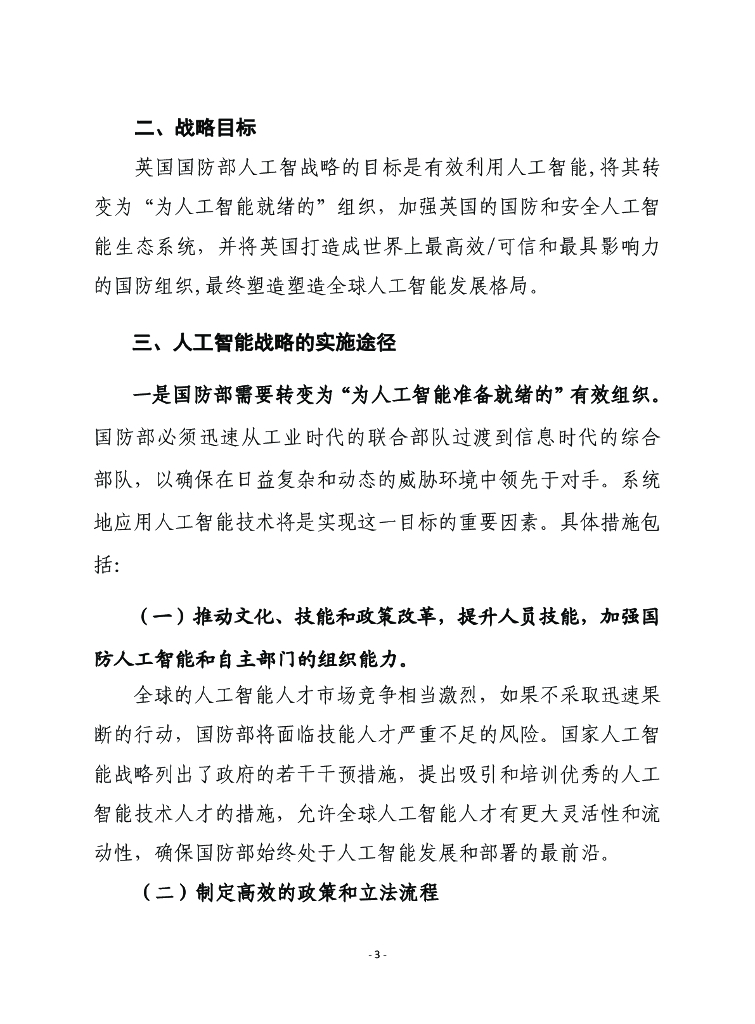 二、战略目标

英国国防部人工智战略的目标是有效利用人工智能，将其转变为“为人工智能就绪的”组织，加强英国的国防和安全人工智能生态系统，并将英国打造成世界上最高效/可信和最具影响力的国防组织，最终塑造塑造全球人工智能发展格局。

三、人工智能战略的实施途径

一是国防部需要转变为“为人工智能准备就绪的”有效组织。国防部必须迅速从工业时代的联合部队过渡到信息时代的综合部队，以确保在日益复杂和动态的威胁环境中领先于对手。系统地应用人工智能技术将是实现这一目标的重要因素。具体措施包括：

（一）推动文化、技能和政策改革，提升人员技能，加强国防人工智能和自主部门的组织能力。

全球的人工智能人才市场竞争相当激烈，如果不采取迅速果断的行动，国防部将面临技能人才严重不足的风险。国家人工智能战略列出了政府的若干干预措施，提出吸引和培训优秀的人工智能技术人才的措施，允许全球人工智能人才有更大灵活性和流动性，确保国防部始终处于人工智能发展和部署的最前沿。

（二）制定高效的政策和立法流程

- 3 -